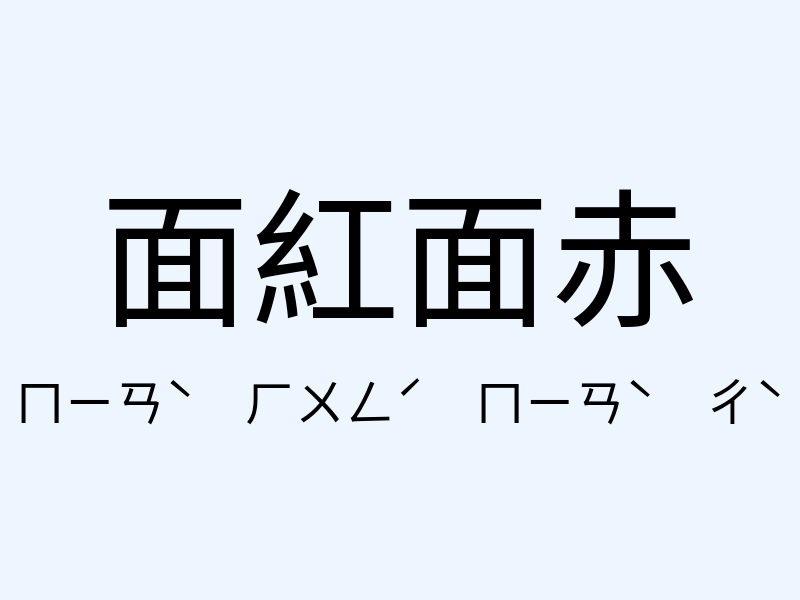 面紅面赤

ㄇㄧㄢˋ ㄏㄨㄥˊ ㄇㄧㄢˋ ㄔˋ